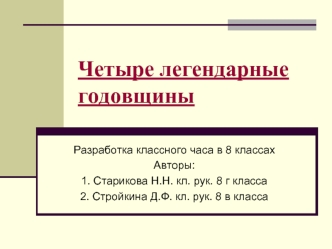 Четыре легендарные годовщины

Разработка классного часа в 8 классах
Авторы:
1. Старикова Н.Н. кл. рук. 8 г класса
2. Стройкина Д.Ф. кл. рук. 8 в класса